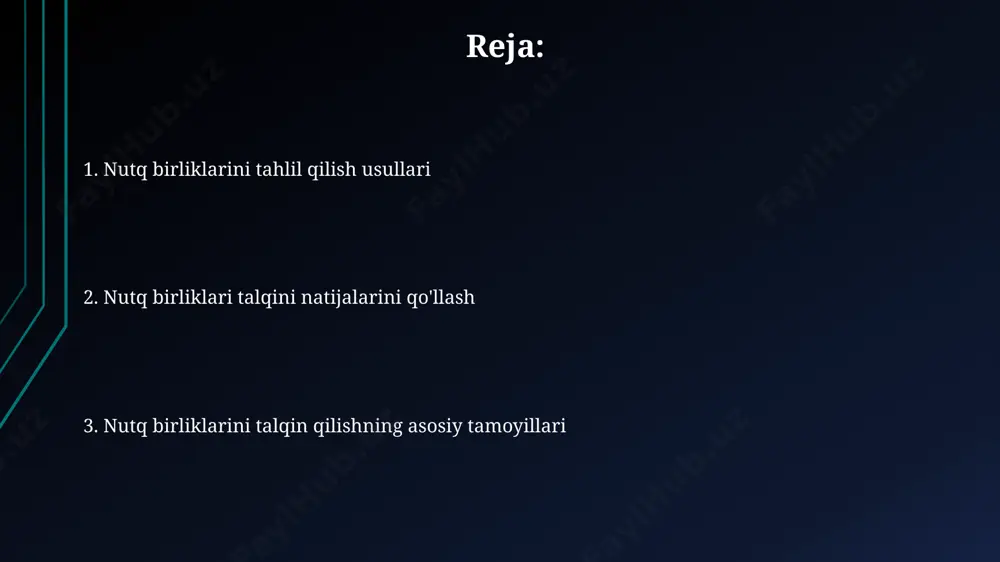 Reja:

1. Nutq birliklarini tahlil qilish usullari

2. Nutq birliklari talqini natijalarini qo'llash

3. Nutq birliklarini talqin qilishning asosiy tamoyillari

FaylHub.uz